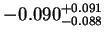 $-0.090^{+0.091}_{-0.088}$